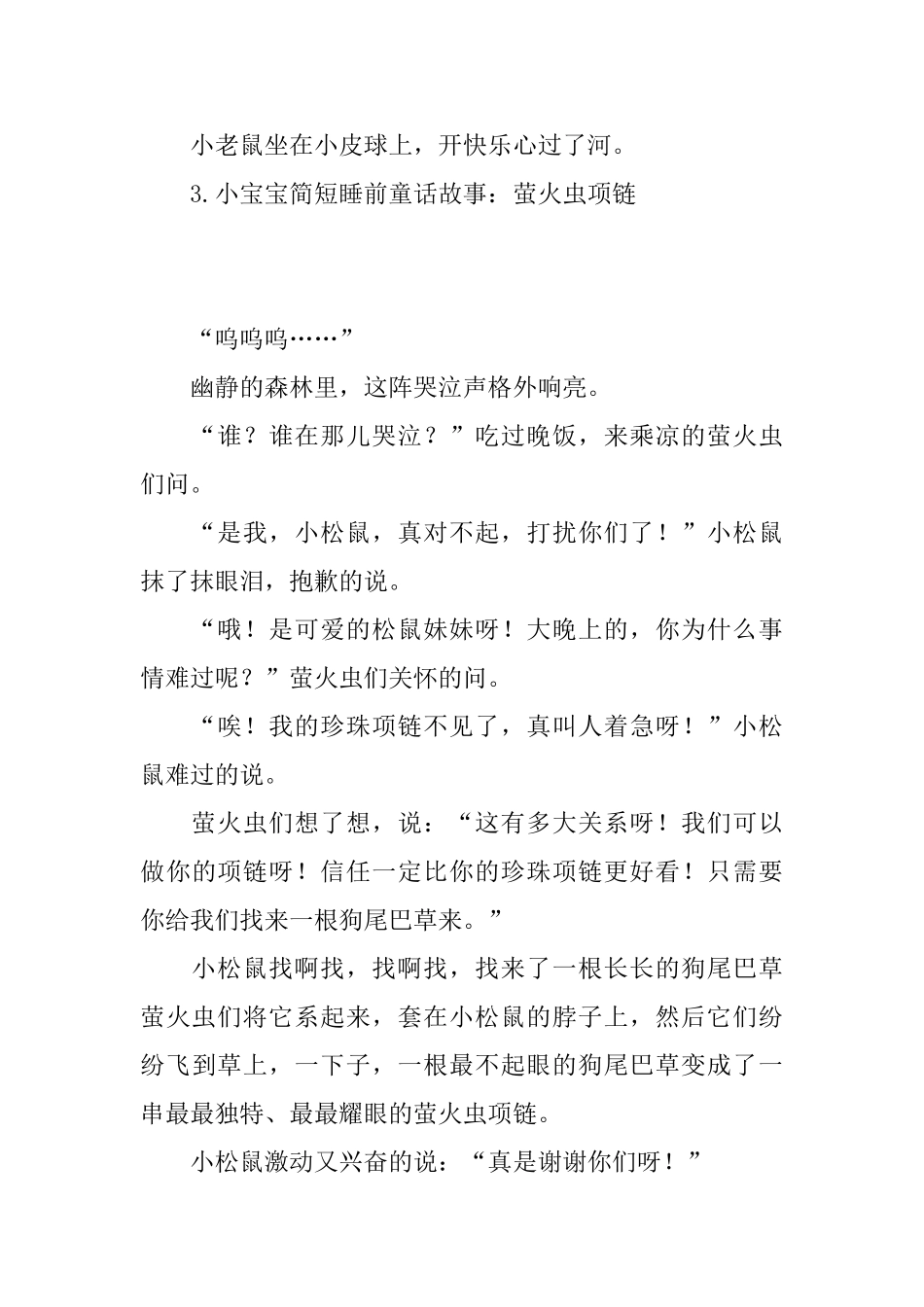 小老鼠坐在小皮球上，开快乐心过了河。

3.小宝宝简短睡前童话故事：萤火虫项链

“呜呜呜……”

幽静的森林里，这阵哭泣声格外响亮。

“谁？谁在那儿哭泣？”吃过晚饭，来乘凉的萤火虫们问。

“是我，小松鼠，真对不起，打扰你们了！”小松鼠抹了抹眼泪，抱歉的说。

“哦！是可爱的松鼠妹妹呀！大晚上的，你为什么事情难过呢？”萤火虫们关怀的问。

“唉！我的珍珠项链不见了，真叫人着急呀！”小松鼠难过的说。

萤火虫们想了想，说：“这有多大关系呀！我们可以做你的项链呀！信任一定比你的珍珠项链更好看！只需要你给我们找来一根狗尾巴草来。”

小松鼠找啊找，找啊找，找来了一根长长的狗尾巴草萤火虫们将它系起来，套在小松鼠的脖子上，然后它们纷纷飞到草上，一下子，一根最不起眼的狗尾巴草变成了一串最最独特、最最耀眼的萤火虫项链。

小松鼠激动又兴奋的说：“真是谢谢你们呀！”